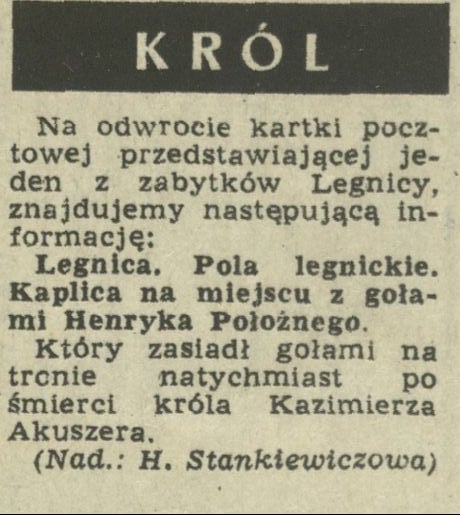 KRÓL

Na odwrocie kartki pocztowej przedstawiającej jeden z zabytków Legnicy, znajdujemy następującą informację:

Legnica. Pola legnickie. Kaplica na miejscu z gołami Henryka Położnego.

Który zasiadł gołami na tronie natychmiast po śmierci króla Kazimierza Akuszera.

(Nad.: H. Stankiewiczowa)